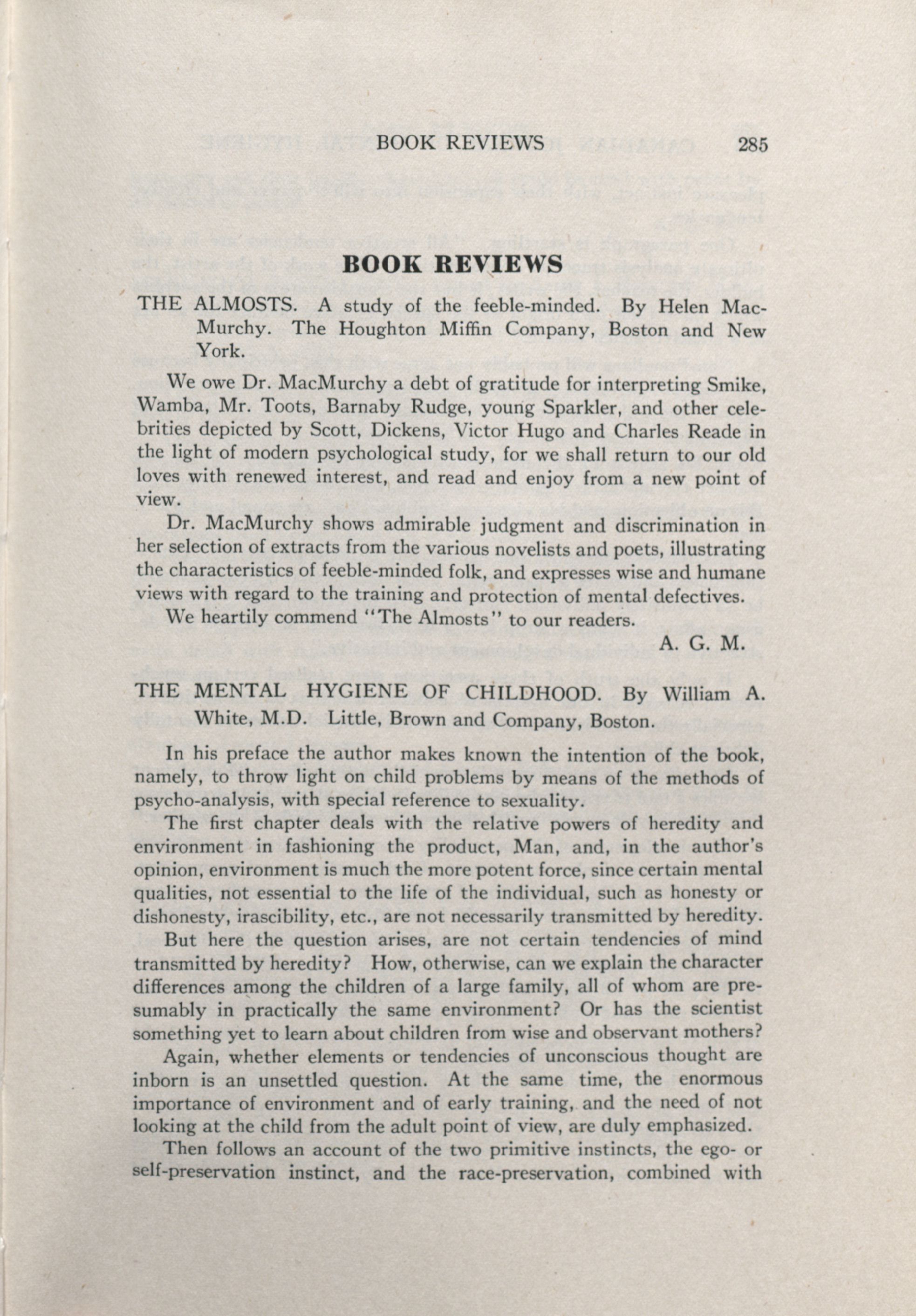 BOOK REVIEWS 285

BOOK REVIEWS

THE ALMOSTS. A study of the feeble-minded. By Helen MacMurchy. The Houghton Miffin Company, Boston and New York.

We owe Dr. MacMurchy a debt of gratitude for interpreting Smike, Wamba, Mr. Toots, Barnaby Rudge, young Sparkler, and other celebrities depicted by Scott, Dickens, Victor Hugo and Charles Reade in the light of modern psychological study, for we shall return to our old loves with renewed interest, and read and enjoy from a new point of view.

Dr. MacMurchy shows admirable judgment and discrimination in her selection of extracts from the various novelists and poets, illustrating the characteristics of feeble-minded folk, and expresses wise and humane views with regard to the training and protection of mental defectives.

We heartily commend "The Almosts" to our readers.

A. G. M.

THE MENTAL HYGIENE OF CHILDHOOD. By William A. White, M.D. Little, Brown and Company, Boston.

In his preface the author makes known the intention of the book, namely, to throw light on child problems by means of the methods of psycho-analysis, with special reference to sexuality.

The first chapter deals with the relative powers of heredity and environment in fashioning the product, Man, and, in the author's opinion, environment is much the more potent force, since certain mental qualities, not essential to the life of the individual, such as honesty or dishonesty, irascibility, etc., are not necessarily transmitted by heredity.

But here the question arises, are not certain tendencies of mind transmitted by heredity? How, otherwise, can we explain the character differences among the children of a large family, all of whom are presumably in practically the same environment? Or has the scientist something yet to learn about children from wise and observant mothers?

Again, whether elements or tendencies of unconscious thought are inborn is an unsettled question. At the same time, the enormous importance of environment and of early training, and the need of not looking at the child from the adult point of view, are duly emphasized.

Then follows an account of the two primitive instincts, the ego- or self-preservation instinct, and the race-preservation, combined with